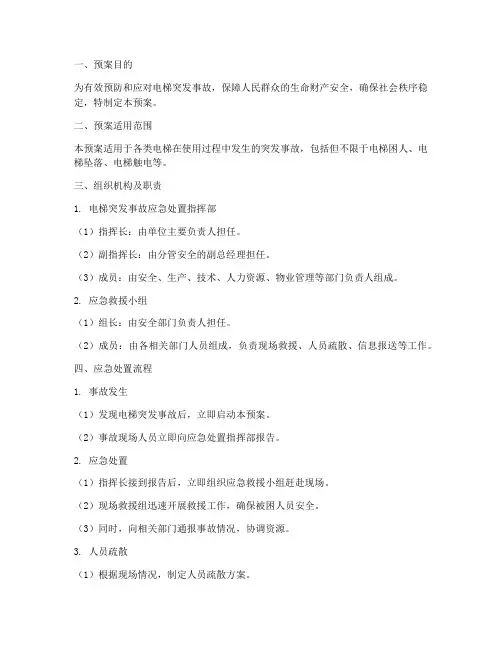 一、预案目的

为有效预防和应对电梯突发事故，保障人民群众的生命财产安全，确保社会秩序稳定，特制定本预案。

二、预案适用范围

本预案适用于各类电梯在使用过程中发生的突发事故，包括但不限于电梯困人、电梯坠落、电梯触电等。

三、组织机构及职责

1. 电梯突发事故应急处置指挥部

（1）指挥长：由单位主要负责人担任。

（2）副指挥长：由分管安全的副总经理担任。

（3）成员：由安全、生产、技术、人力资源、物业管理等部门负责人组成。

2. 应急救援小组

（1）组长：由安全部门负责人担任。

（2）成员：由各相关部门人员组成，负责现场救援、人员疏散、信息报送等工作。

四、应急处置流程

1. 事故发生

（1）发现电梯突发事故后，立即启动本预案。

（2）事故现场人员立即向应急处置指挥部报告。

2. 应急处置

（1）指挥长接到报告后，立即组织应急救援小组赶赴现场。

（2）现场救援组迅速开展救援工作，确保被困人员安全。

（3）同时，向相关部门通报事故情况，协调资源。

3. 人员疏散

（1）根据现场情况，制定人员疏散方案。